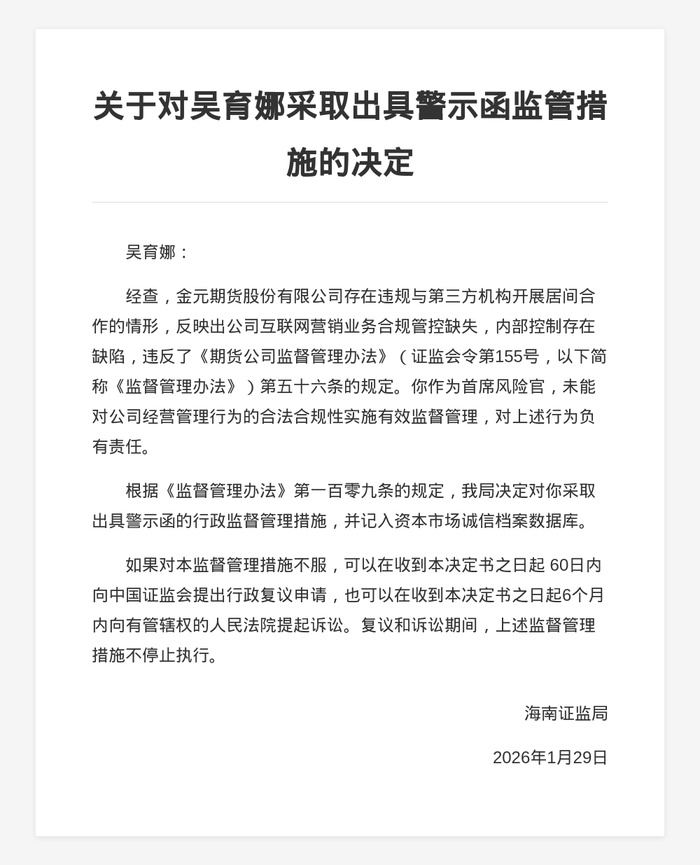 关于对吴育娜采取出具警示函监管措施的决定

吴育娜：

经查，金元期货股份有限公司存在违规与第三方机构开展居间合作的情形，反映出公司互联网营销业务合规管控缺失，内部控制存在缺陷，违反了《期货公司监督管理办法》（证监会令第155号，以下简称《监督管理办法》）第五十六条的规定。你作为首席风险官，未能对公司经营管理行为的合法合规性实施有效监督管理，对上述行为负有责任。

根据《监督管理办法》第一百零九条的规定，我局决定对你采取出具警示函的行政监督管理措施，并记入资本市场诚信档案数据库。

如果对本监督管理措施不服，可以在收到本决定书之日起 60日内向中国证监会提出行政复议申请，也可以在收到本决定书之日起6个月内向有管辖权的人民法院提起诉讼。复议和诉讼期间，上述监督管理措施不停止执行。

海南证监局

2026年1月29日